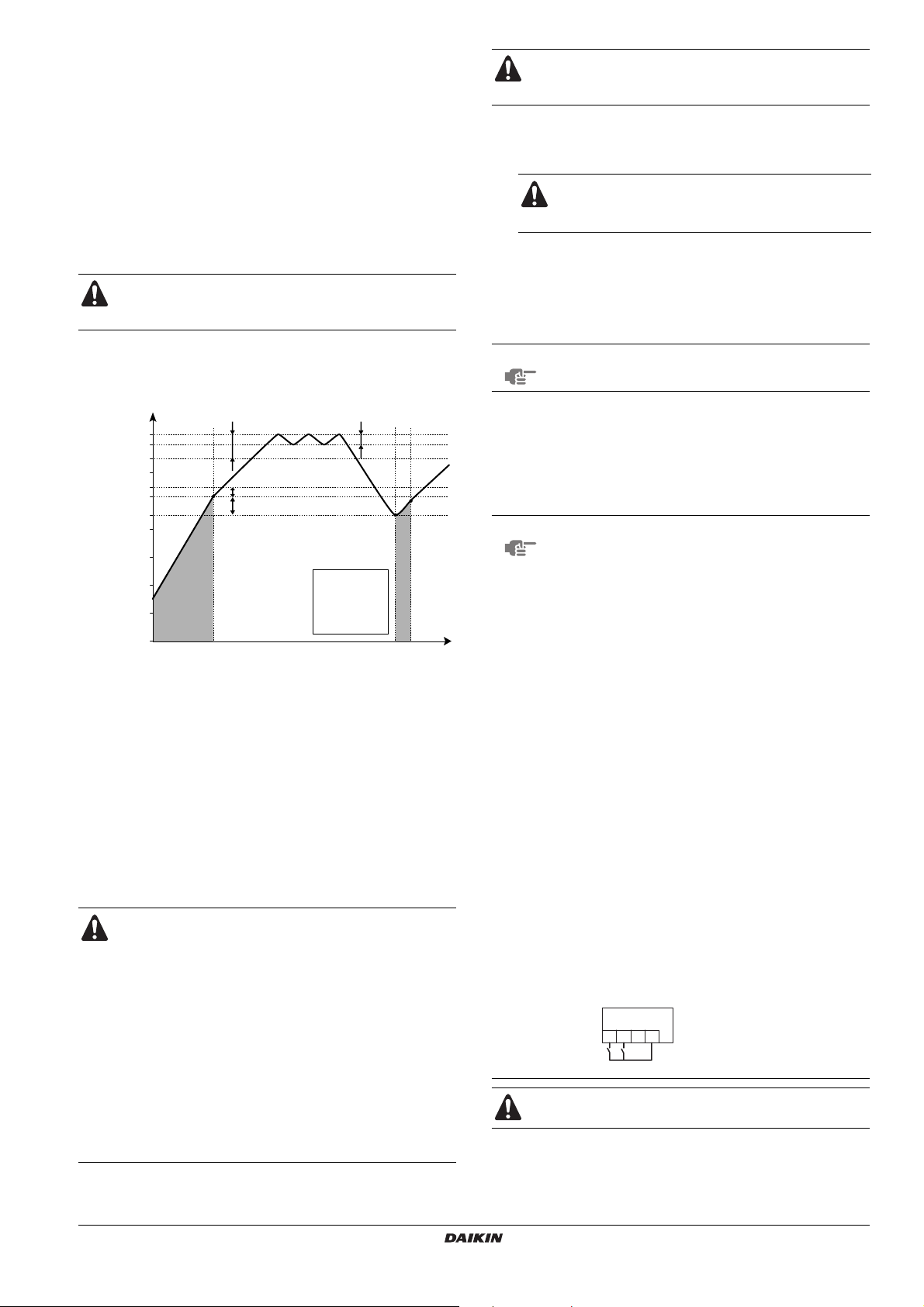 DAIKIN